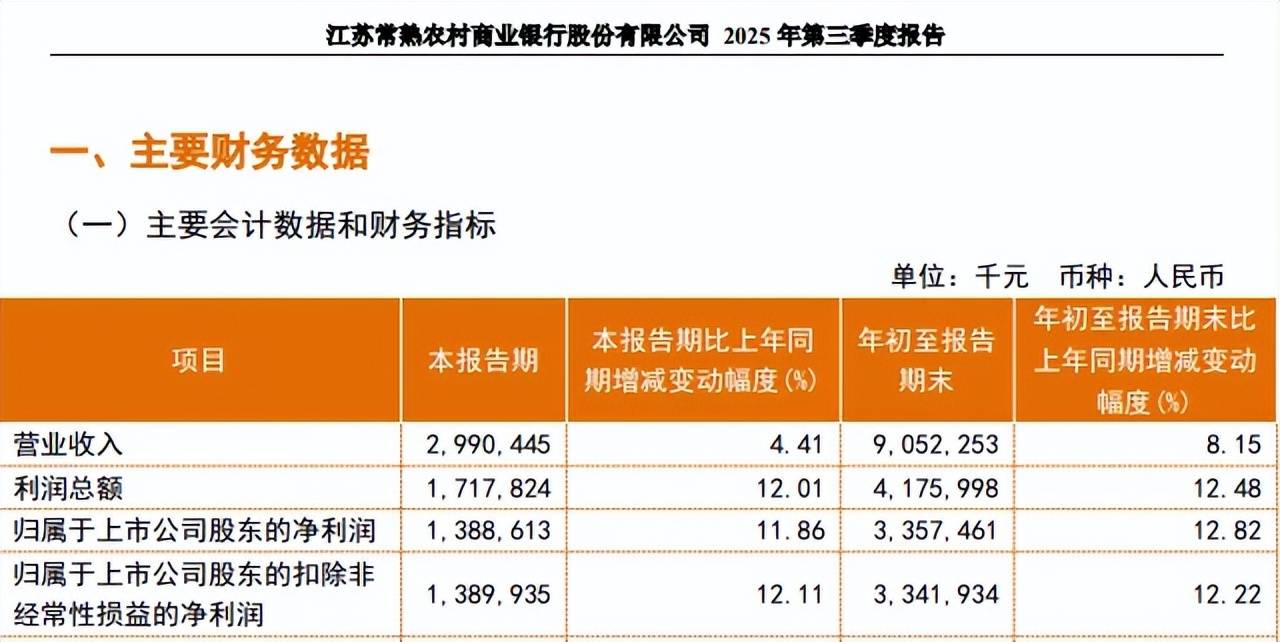 江苏常熟农村商业银行股份有限公司 2025 年第三季度报告

一、主要财务数据

（一）主要会计数据和财务指标

单位：千元　币种：人民币

| 项目 | 本报告期 | 本报告期比上年同期增减变动幅度(%) | 年初至报告期末 | 年初至报告期末比上年同期增减变动幅度(%) |
|---|---|---|---|---|
| 营业收入 | 2,990,445 | 4.41 | 9,052,253 | 8.15 |
| 利润总额 | 1,717,824 | 12.01 | 4,175,998 | 12.48 |
| 归属于上市公司股东的净利润 | 1,388,613 | 11.86 | 3,357,461 | 12.82 |
| 归属于上市公司股东的扣除非经常性损益的净利润 | 1,389,935 | 12.11 | 3,341,934 | 12.22 |